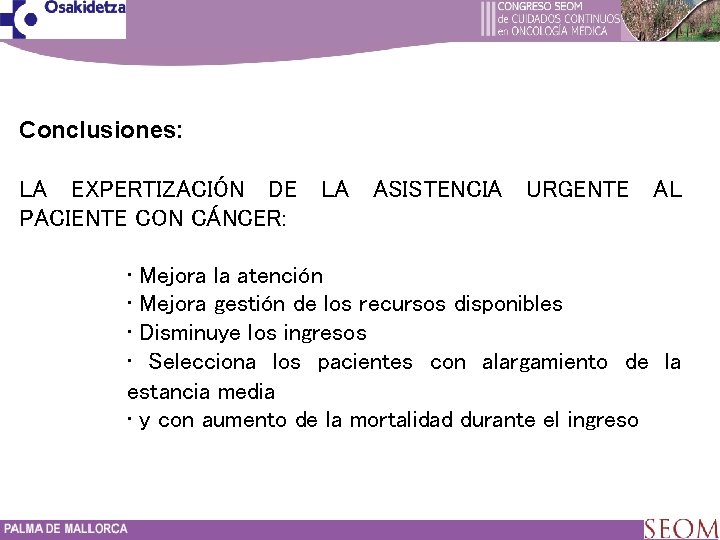 Osakidetza

III CONGRESO SEOM de CUIDADOS CONTINUOS en ONCOLOGÍA MÉDICA

Conclusiones:

LA EXPERTIZACIÓN DE LA ASISTENCIA URGENTE AL PACIENTE CON CÁNCER:

· Mejora la atención
· Mejora gestión de los recursos disponibles
· Disminuye los ingresos
· Selecciona los pacientes con alargamiento de la estancia media
· y con aumento de la mortalidad durante el ingreso

PALMA DE MALLORCA

SEOM